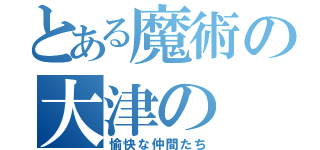 とある魔術の
大津の
愉快な仲間たち